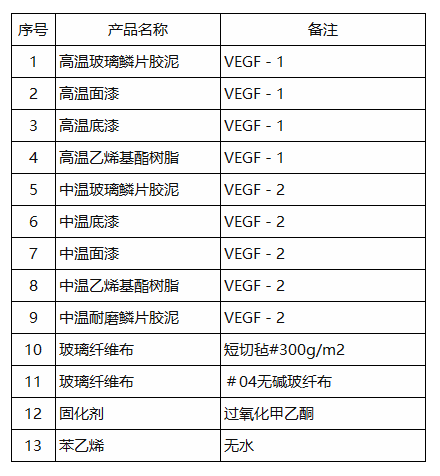 | 序号 | 产品名称 | 备注 |
|---|---|---|
| 1 | 高温玻璃鳞片胶泥 | VEGF - 1 |
| 2 | 高温面漆 | VEGF - 1 |
| 3 | 高温底漆 | VEGF - 1 |
| 4 | 高温乙烯基酯树脂 | VEGF - 1 |
| 5 | 中温玻璃鳞片胶泥 | VEGF - 2 |
| 6 | 中温底漆 | VEGF - 2 |
| 7 | 中温面漆 | VEGF - 2 |
| 8 | 中温乙烯基酯树脂 | VEGF - 2 |
| 9 | 中温耐磨鳞片胶泥 | VEGF - 2 |
| 10 | 玻璃纤维布 | 短切毡#300g/m2 |
| 11 | 玻璃纤维布 | ＃04无碱玻纤布 |
| 12 | 固化剂 | 过氧化甲乙酮 |
| 13 | 苯乙烯 | 无水 |